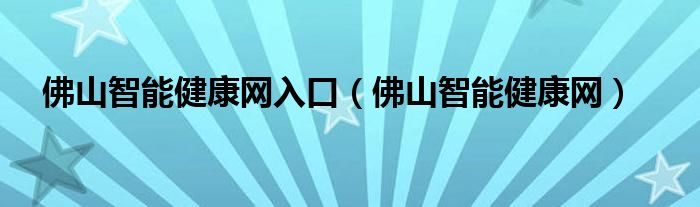 佛山智能健康网入口（佛山智能健康网）